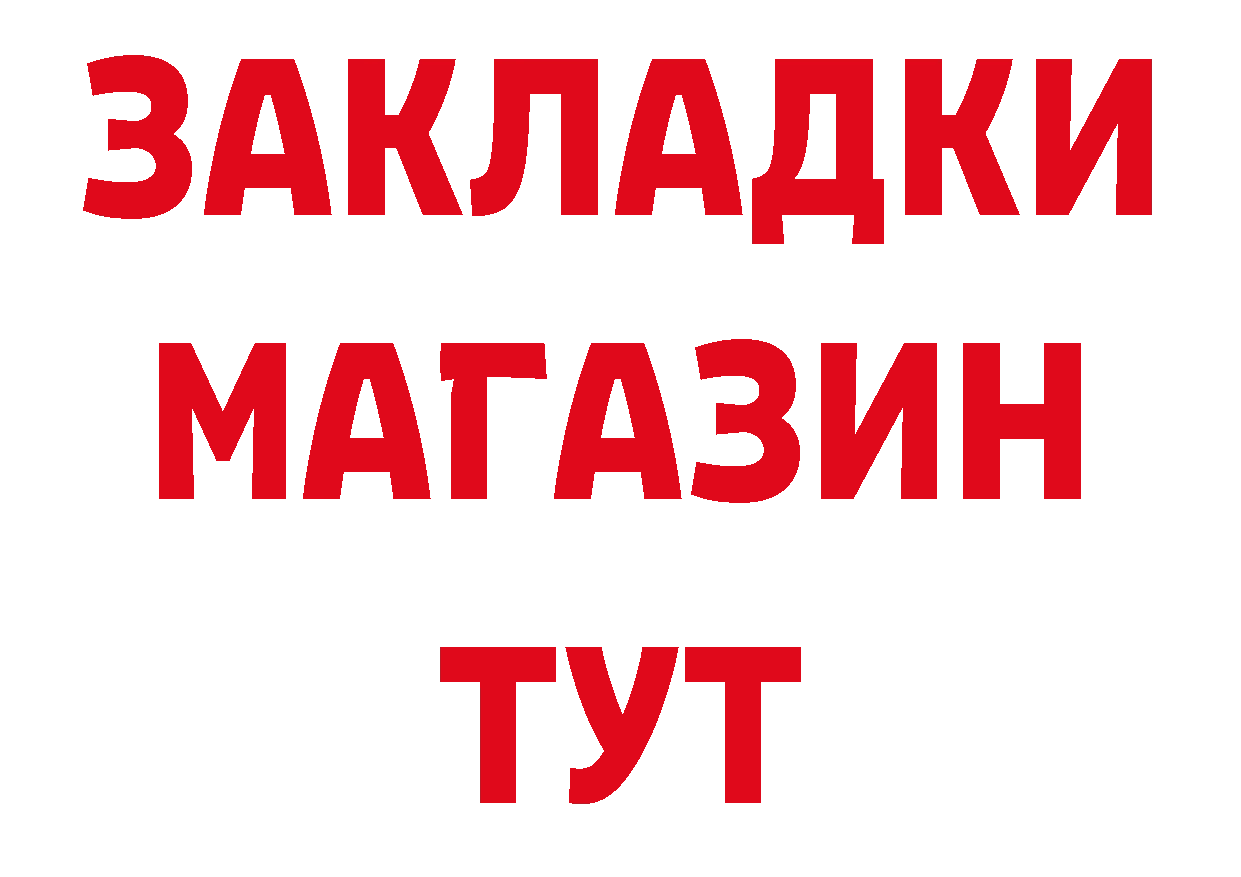 ЗАКЛАДКИ
МАГАЗИН
ТУТ